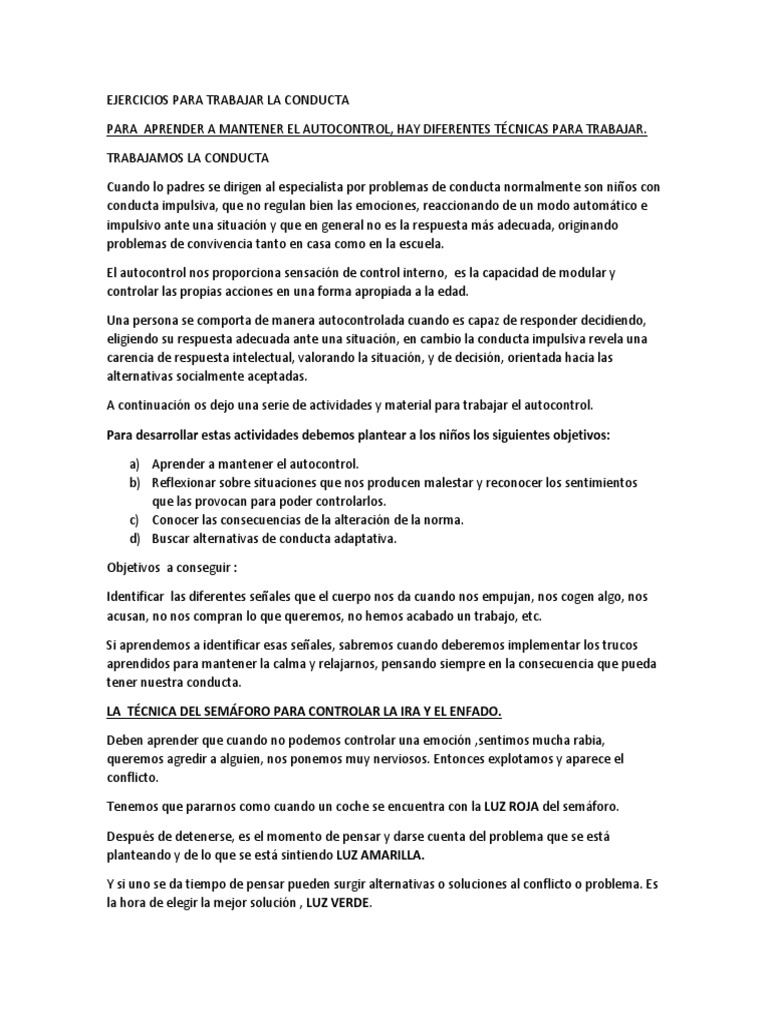 EJERCICIOS PARA TRABAJAR LA CONDUCTA

PARA APRENDER A MANTENER EL AUTOCONTROL, HAY DIFERENTES TÉCNICAS PARA TRABAJAR.

TRABAJAMOS LA CONDUCTA

Cuando lo padres se dirigen al especialista por problemas de conducta normalmente son niños con conducta impulsiva, que no regulan bien las emociones, reaccionando de un modo automático e impulsivo ante una situación y que en general no es la respuesta más adecuada, originando problemas de convivencia tanto en casa como en la escuela.

El autocontrol nos proporciona sensación de control interno, es la capacidad de modular y controlar las propias acciones en una forma apropiada a la edad.

Una persona se comporta de manera autocontrolada cuando es capaz de responder decidiendo, eligiendo su respuesta adecuada ante una situación, en cambio la conducta impulsiva revela una carencia de respuesta intelectual, valorando la situación, y de decisión, orientada hacia las alternativas socialmente aceptadas.

A continuación os dejo una serie de actividades y material para trabajar el autocontrol.

Para desarrollar estas actividades debemos plantear a los niños los siguientes objetivos:

a) Aprender a mantener el autocontrol.
b) Reflexionar sobre situaciones que nos producen malestar y reconocer los sentimientos que las provocan para poder controlarlos.
c) Conocer las consecuencias de la alteración de la norma.
d) Buscar alternativas de conducta adaptativa.

Objetivos a conseguir :

Identificar las diferentes señales que el cuerpo nos da cuando nos empujan, nos cogen algo, nos acusan, no nos compran lo que queremos, no hemos acabado un trabajo, etc.

Si aprendemos a identificar esas señales, sabremos cuando deberemos implementar los trucos aprendidos para mantener la calma y relajarnos, pensando siempre en la consecuencia que pueda tener nuestra conducta.

LA TÉCNICA DEL SEMÁFORO PARA CONTROLAR LA IRA Y EL ENFADO.

Deben aprender que cuando no podemos controlar una emoción ,sentimos mucha rabia, queremos agredir a alguien, nos ponemos muy nerviosos. Entonces explotamos y aparece el conflicto.

Tenemos que pararnos como cuando un coche se encuentra con la LUZ ROJA del semáforo.

Después de detenerse, es el momento de pensar y darse cuenta del problema que se está planteando y de lo que se está sintiendo LUZ AMARILLA.

Y si uno se da tiempo de pensar pueden surgir alternativas o soluciones al conflicto o problema. Es la hora de elegir la mejor solución , LUZ VERDE.